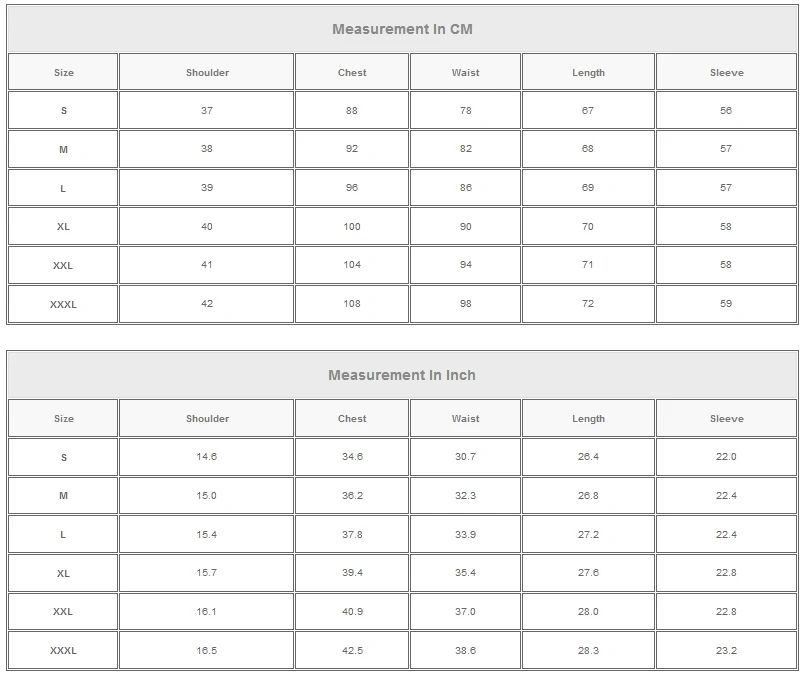 Measurement In CM

| Size | Shoulder | Chest | Waist | Length | Sleeve |
|---|---|---|---|---|---|
| S | 37 | 88 | 78 | 67 | 56 |
| M | 38 | 92 | 82 | 68 | 57 |
| L | 39 | 96 | 86 | 69 | 57 |
| XL | 40 | 100 | 90 | 70 | 58 |
| XXL | 41 | 104 | 94 | 71 | 58 |
| XXXL | 42 | 108 | 98 | 72 | 59 |

Measurement In Inch

| Size | Shoulder | Chest | Waist | Length | Sleeve |
|---|---|---|---|---|---|
| S | 14.6 | 34.6 | 30.7 | 26.4 | 22.0 |
| M | 15.0 | 36.2 | 32.3 | 26.8 | 22.4 |
| L | 15.4 | 37.8 | 33.9 | 27.2 | 22.4 |
| XL | 15.7 | 39.4 | 35.4 | 27.6 | 22.8 |
| XXL | 16.1 | 40.9 | 37.0 | 28.0 | 22.8 |
| XXXL | 16.5 | 42.5 | 38.6 | 28.3 | 23.2 |